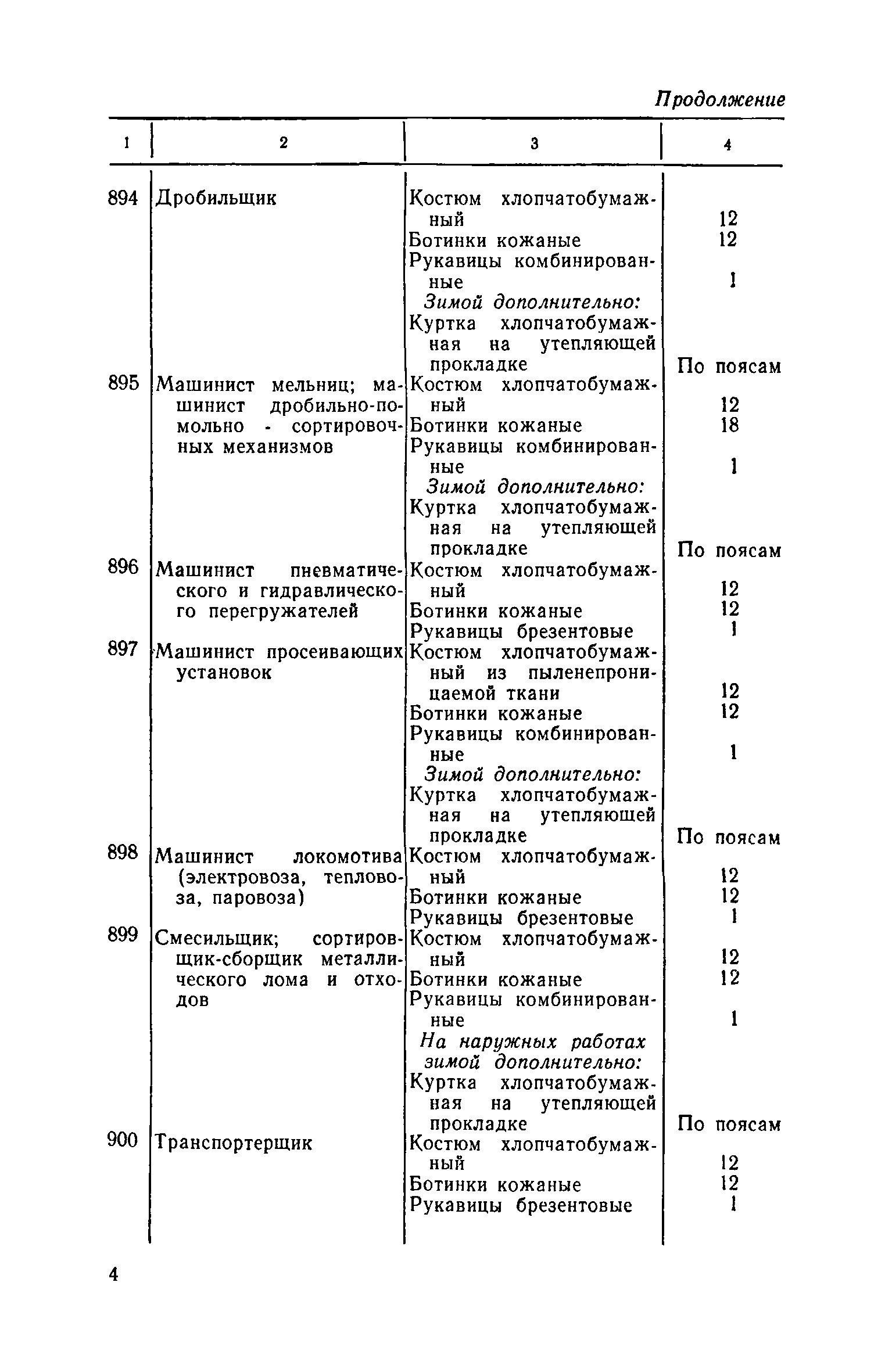 Продолжение

| 1 | 2 | 3 | 4 |
|---|---|---|---|
| 894 | Дробильщик | Костюм хлопчатобумажный | 12 |
| | | Ботинки кожаные | 12 |
| | | Рукавицы комбинированные | 1 |
| | | Зимой дополнительно: | |
| | | Куртка хлопчатобумажная на утепляющей прокладке | По поясам |
| 895 | Машинист мельниц; машинист дробильно-помольно - сортировочных механизмов | Костюм хлопчатобумажный | 12 |
| | | Ботинки кожаные | 18 |
| | | Рукавицы комбинированные | 1 |
| | | Зимой дополнительно: | |
| | | Куртка хлопчатобумажная на утепляющей прокладке | По поясам |
| 896 | Машинист пневматического и гидравлического перегружателей | Костюм хлопчатобумажный | 12 |
| | | Ботинки кожаные | 12 |
| | | Рукавицы брезентовые | 1 |
| 897 | Машинист просеивающих установок | Костюм хлопчатобумажный из пыленепроницаемой ткани | 12 |
| | | Ботинки кожаные | 12 |
| | | Рукавицы комбинированные | 1 |
| | | Зимой дополнительно: | |
| | | Куртка хлопчатобумажная на утепляющей прокладке | По поясам |
| 898 | Машинист локомотива (электровоза, тепловоза, паровоза) | Костюм хлопчатобумажный | 12 |
| | | Ботинки кожаные | 12 |
| | | Рукавицы брезентовые | 1 |
| 899 | Смесильщик; сортировщик-сборщик металлического лома и отходов | Костюм хлопчатобумажный | 12 |
| | | Ботинки кожаные | 12 |
| | | Рукавицы комбинированные | 1 |
| | | На наружных работах зимой дополнительно: | |
| | | Куртка хлопчатобумажная на утепляющей прокладке | По поясам |
| 900 | Транспортерщик | Костюм хлопчатобумажный | 12 |
| | | Ботинки кожаные | 12 |
| | | Рукавицы брезентовые | 1 |

4